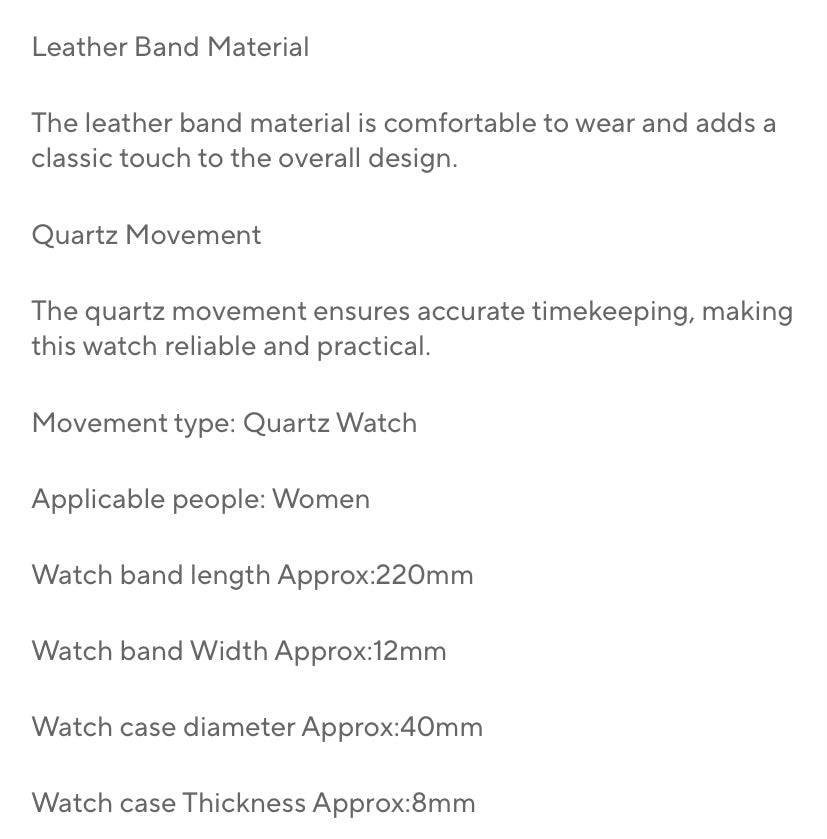 Leather Band Material

The leather band material is comfortable to wear and adds a classic touch to the overall design.

Quartz Movement

The quartz movement ensures accurate timekeeping, making this watch reliable and practical.

Movement type: Quartz Watch

Applicable people: Women

Watch band length Approx:220mm

Watch band Width Approx:12mm

Watch case diameter Approx:40mm

Watch case Thickness Approx:8mm